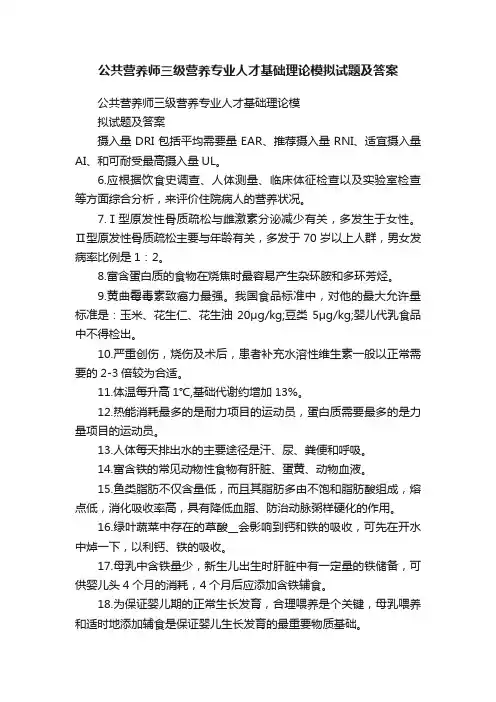 公共营养师三级营养专业人才基础理论模拟试题及答案

公共营养师三级营养专业人才基础理论模拟试题及答案

摄入量 DRI 包括平均需要量 EAR、推荐摄入量 RNI、适宜摄入量 AI、和可耐受最高摄入量 UL。

6.应根据饮食史调查、人体测量、临床体征检查以及实验室检查等方面综合分析，来评价住院病人的营养状况。

7.Ⅰ型原发性骨质疏松与雌激素分泌减少有关，多发生于女性。Ⅱ型原发性骨质疏松主要与年龄有关，多发于 70 岁以上人群，男女发病率比例是 1：2。

8.富含蛋白质的食物在烧焦时最容易产生杂环胺和多环芳烃。

9.黄曲霉毒素致癌力最强。我国食品标准中，对他的最大允许量标准是：玉米、花生仁、花生油 20μg/kg;豆类 5μg/kg;婴儿代乳食品中不得检出。

10.严重创伤，烧伤及术后，患者补充水溶性维生素一般以正常需要的 2-3 倍较为合适。

11.体温每升高 1°C,基础代谢约增加 13%。

12.热能消耗最多的是耐力项目的运动员，蛋白质需要最多的是力量项目的运动员。

13.人体每天排出水的主要途径是汗、尿、粪便和呼吸。

14.富含铁的常见动物性食物有肝脏、蛋黄、动物血液。

15.鱼类脂肪不仅含量低，而且其脂肪多由不饱和脂肪酸组成，熔点低，消化吸收率高，具有降低血脂、防治动脉粥样硬化的作用。

16.绿叶蔬菜中存在的草酸__会影响到钙和铁的吸收，可先在开水中焯一下，以利钙、铁的吸收。

17.母乳中含铁量少，新生儿出生时肝脏中有一定量的铁储备，可供婴儿头 4 个月的消耗，4 个月后应添加含铁辅食。

18.为保证婴儿期的正常生长发育，合理喂养是个关键，母乳喂养和适时地添加辅食是保证婴儿生长发育的最重要物质基础。